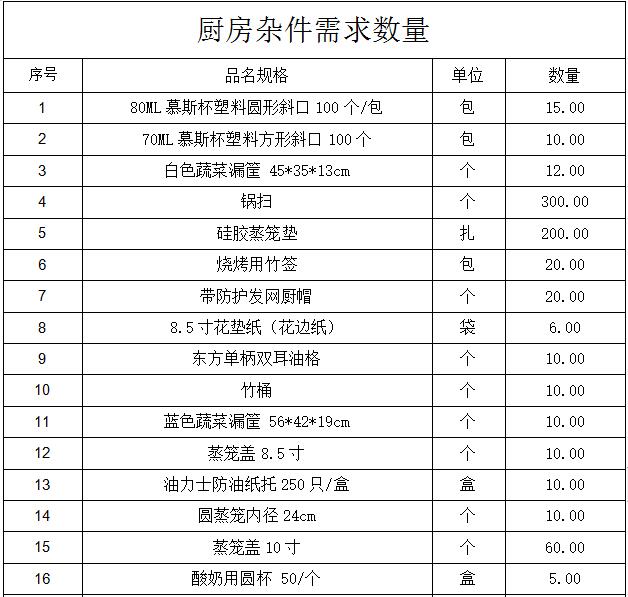 厨房杂件需求数量

| 序号 | 品名规格 | 单位 | 数量 |
|---|---|---|---|
| 1 | 80ML 慕斯杯塑料圆形斜口 100 个/包 | 包 | 15.00 |
| 2 | 70ML 慕斯杯塑料方形斜口 100 个 | 包 | 10.00 |
| 3 | 白色蔬菜漏筐 45*35*13cm | 个 | 12.00 |
| 4 | 锅扫 | 个 | 300.00 |
| 5 | 硅胶蒸笼垫 | 扎 | 200.00 |
| 6 | 烧烤用竹签 | 包 | 20.00 |
| 7 | 带防护发网厨帽 | 个 | 20.00 |
| 8 | 8.5 寸花垫纸（花边纸） | 袋 | 6.00 |
| 9 | 东方单柄双耳油格 | 个 | 10.00 |
| 10 | 竹桶 | 个 | 10.00 |
| 11 | 蓝色蔬菜漏筐 56*42*19cm | 个 | 10.00 |
| 12 | 蒸笼盖 8.5 寸 | 个 | 10.00 |
| 13 | 油力士防油纸托 250 只/盒 | 盒 | 10.00 |
| 14 | 圆蒸笼内径 24cm | 个 | 10.00 |
| 15 | 蒸笼盖 10 寸 | 个 | 60.00 |
| 16 | 酸奶用圆杯 50/个 | 盒 | 5.00 |